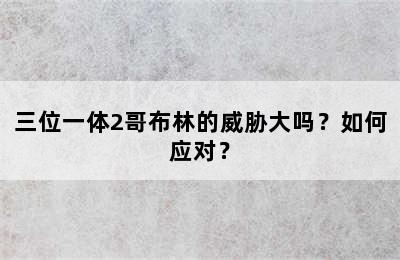 三位一体2哥布林的威胁大吗？如何应对？